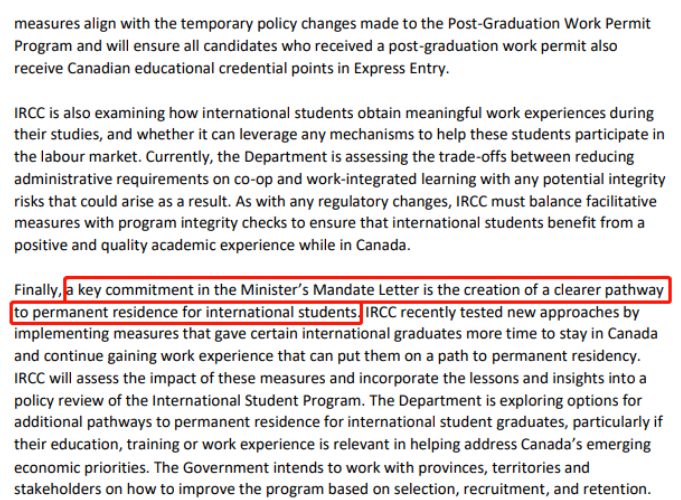 measures align with the temporary policy changes made to the Post-Graduation Work Permit Program and will ensure all candidates who received a post-graduation work permit also receive Canadian educational credential points in Express Entry.

IRCC is also examining how international students obtain meaningful work experiences during their studies, and whether it can leverage any mechanisms to help these students participate in the labour market. Currently, the Department is assessing the trade-offs between reducing administrative requirements on co-op and work-integrated learning with any potential integrity risks that could arise as a result. As with any regulatory changes, IRCC must balance facilitative measures with program integrity checks to ensure that international students benefit from a positive and quality academic experience while in Canada.

Finally, a key commitment in the Minister's Mandate Letter is the creation of a clearer pathway to permanent residence for international students. IRCC recently tested new approaches by implementing measures that gave certain international graduates more time to stay in Canada and continue gaining work experience that can put them on a path to permanent residency. IRCC will assess the impact of these measures and incorporate the lessons and insights into a policy review of the International Student Program. The Department is exploring options for additional pathways to permanent residence for international student graduates, particularly if their education, training or work experience is relevant in helping address Canada's emerging economic priorities. The Government intends to work with provinces, territories and stakeholders on how to improve the program based on selection, recruitment, and retention.